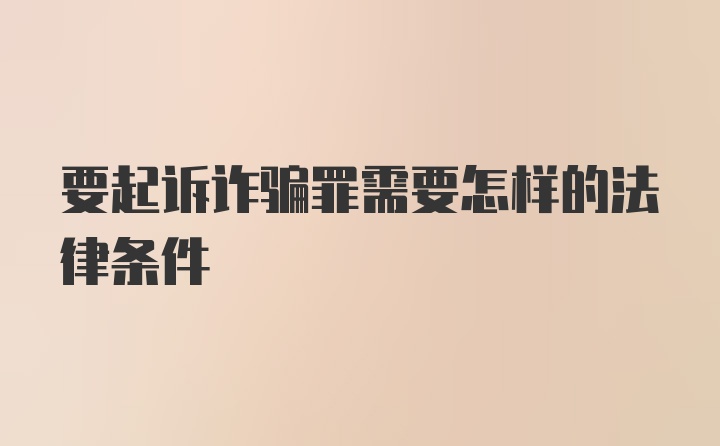 要起诉诈骗罪需要怎样的法律条件